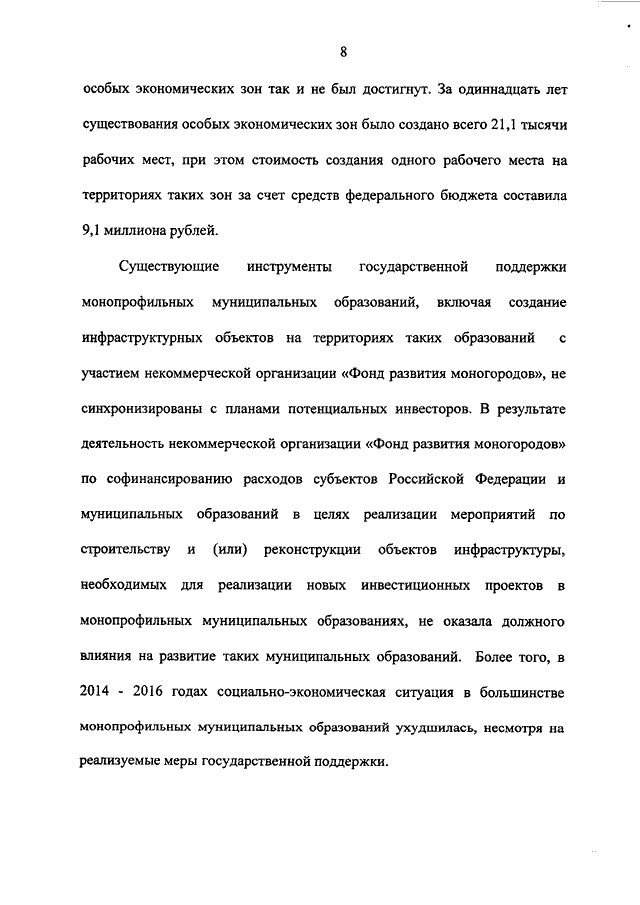 8

особых экономических зон так и не был достигнут. За одиннадцать лет существования особых экономических зон было создано всего 21,1 тысячи рабочих мест, при этом стоимость создания одного рабочего места на территориях таких зон за счет средств федерального бюджета составила 9,1 миллиона рублей.

Существующие инструменты государственной поддержки монопрофильных муниципальных образований, включая создание инфраструктурных объектов на территориях таких образований с участием некоммерческой организации «Фонд развития моногородов», не синхронизированы с планами потенциальных инвесторов. В результате деятельность некоммерческой организации «Фонд развития моногородов» по софинансированию расходов субъектов Российской Федерации и муниципальных образований в целях реализации мероприятий по строительству и (или) реконструкции объектов инфраструктуры, необходимых для реализации новых инвестиционных проектов в монопрофильных муниципальных образованиях, не оказала должного влияния на развитие таких муниципальных образований. Более того, в 2014 - 2016 годах социально-экономическая ситуация в большинстве монопрофильных муниципальных образований ухудшилась, несмотря на реализуемые меры государственной поддержки.